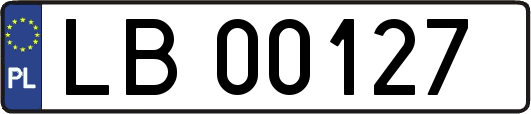 PL

LB 00127